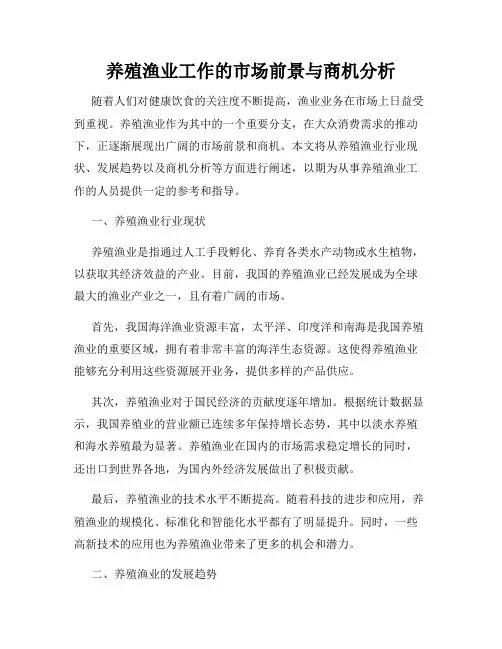 养殖渔业工作的市场前景与商机分析

随着人们对健康饮食的关注度不断提高，渔业业务在市场上日益受到重视。养殖渔业作为其中的一个重要分支，在大众消费需求的推动下，正逐渐展现出广阔的市场前景和商机。本文将从养殖渔业行业现状、发展趋势以及商机分析等方面进行阐述，以期为从事养殖渔业工作的人员提供一定的参考和指导。

一、养殖渔业行业现状

养殖渔业是指通过人工手段孵化、养育各类水产动物或水生植物，以获取其经济效益的产业。目前，我国的养殖渔业已经发展成为全球最大的渔业产业之一，且有着广阔的市场。

首先，我国海洋渔业资源丰富，太平洋、印度洋和南海是我国养殖渔业的重要区域，拥有着非常丰富的海洋生态资源。这使得养殖渔业能够充分利用这些资源展开业务，提供多样的产品供应。

其次，养殖渔业对于国民经济的贡献度逐年增加。根据统计数据显示，我国养殖业的营业额已连续多年保持增长态势，其中以淡水养殖和海水养殖最为显著。养殖渔业在国内的市场需求稳定增长的同时，还出口到世界各地，为国内外经济发展做出了积极贡献。

最后，养殖渔业的技术水平不断提高。随着科技的进步和应用，养殖渔业的规模化、标准化和智能化水平都有了明显提升。同时，一些高新技术的应用也为养殖渔业带来了更多的机会和潜力。

二、养殖渔业的发展趋势